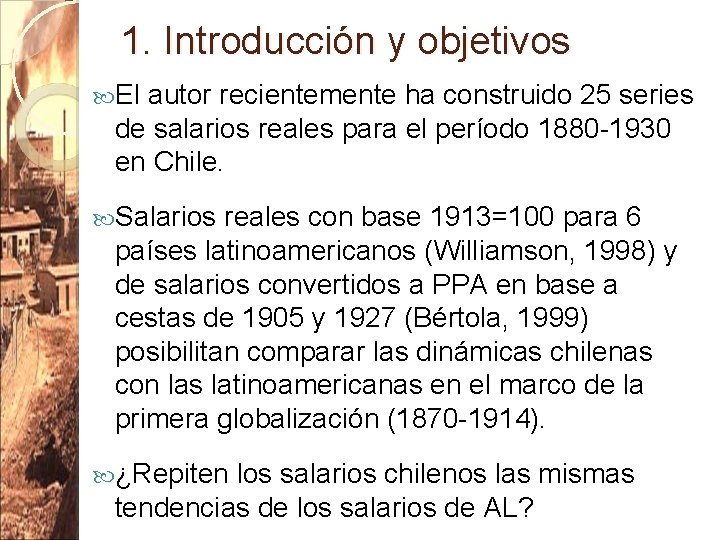 1. Introducción y objetivos

El autor recientemente ha construido 25 series de salarios reales para el período 1880-1930 en Chile.

Salarios reales con base 1913=100 para 6 países latinoamericanos (Williamson, 1998) y de salarios convertidos a PPA en base a cestas de 1905 y 1927 (Bértola, 1999) posibilitan comparar las dinámicas chilenas con las latinoamericanas en el marco de la primera globalización (1870-1914).

¿Repiten los salarios chilenos las mismas tendencias de los salarios de AL?